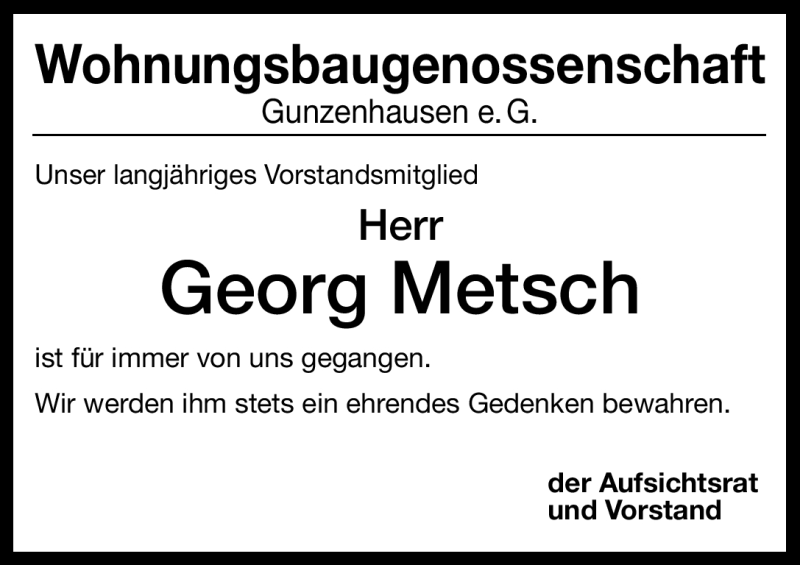 Wohnungsbaugenossenschaft
Gunzenhausen e. G.

Unser langjähriges Vorstandsmitglied

Herr
Georg Metsch

ist für immer von uns gegangen.

Wir werden ihm stets ein ehrendes Gedenken bewahren.

der Aufsichtsrat
und Vorstand